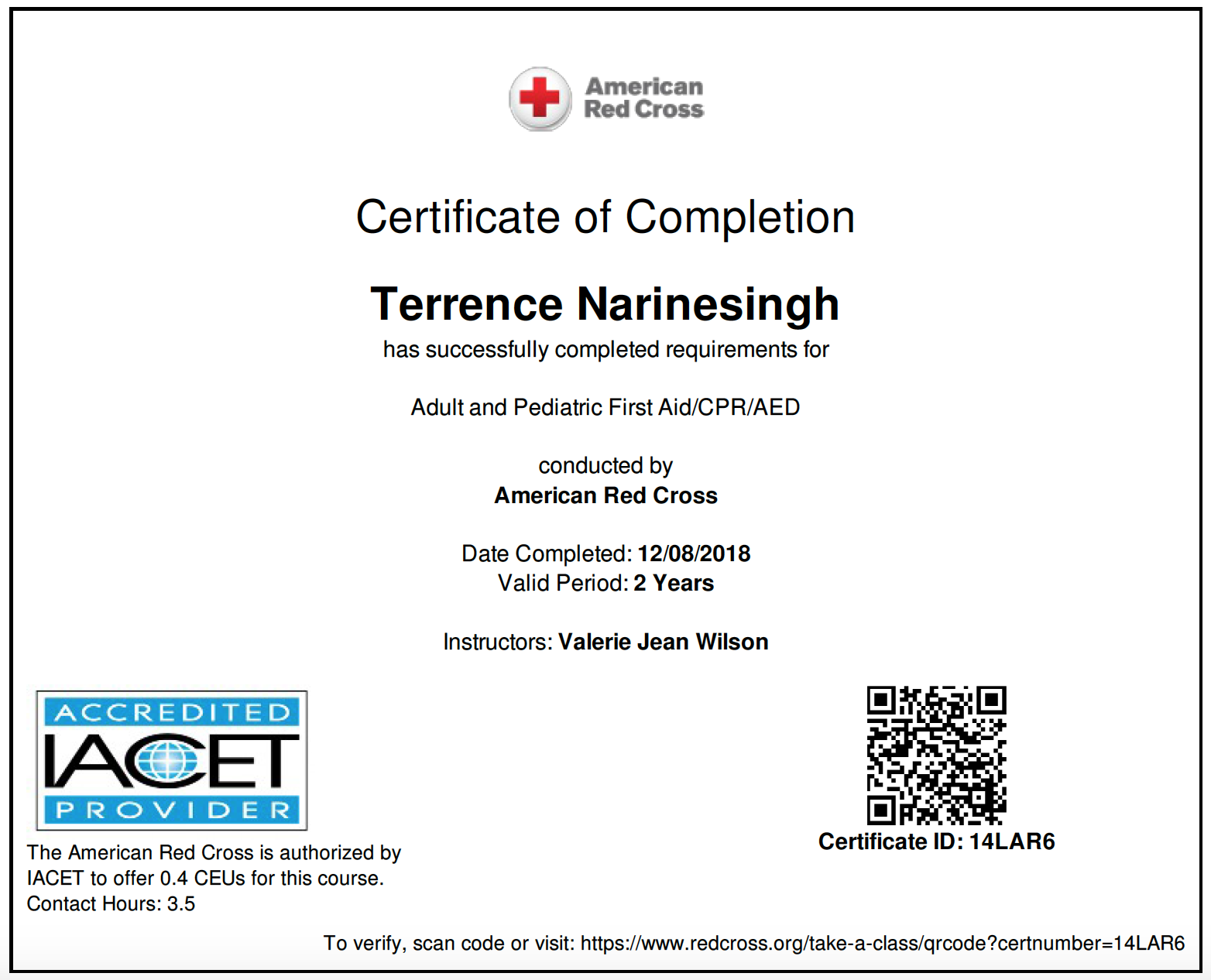 American Red Cross

Certificate of Completion

Terrence Narinesingh
has successfully completed requirements for

Adult and Pediatric First Aid/CPR/AED

conducted by
American Red Cross

Date Completed: 12/08/2018
Valid Period: 2 Years

Instructors: Valerie Jean Wilson

ACCREDITED
IACET
PROVIDER

The American Red Cross is authorized by IACET to offer 0.4 CEUs for this course.
Contact Hours: 3.5

Certificate ID: 14LAR6

To verify, scan code or visit: https://www.redcross.org/take-a-class/qrcode?certnumber=14LAR6